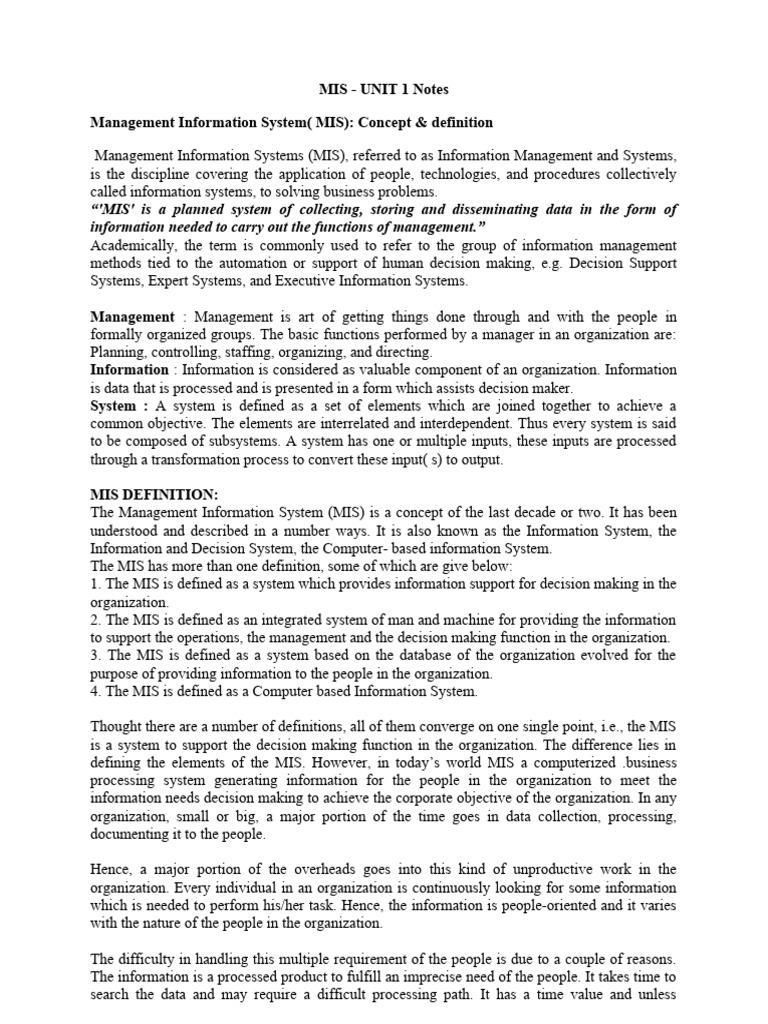 MIS - UNIT 1 Notes

Management Information System( MIS): Concept & definition

Management Information Systems (MIS), referred to as Information Management and Systems, is the discipline covering the application of people, technologies, and procedures collectively called information systems, to solving business problems.
"'MIS' is a planned system of collecting, storing and disseminating data in the form of information needed to carry out the functions of management."
Academically, the term is commonly used to refer to the group of information management methods tied to the automation or support of human decision making, e.g. Decision Support Systems, Expert Systems, and Executive Information Systems.

Management : Management is art of getting things done through and with the people in formally organized groups. The basic functions performed by a manager in an organization are: Planning, controlling, staffing, organizing, and directing.
Information : Information is considered as valuable component of an organization. Information is data that is processed and is presented in a form which assists decision maker.
System : A system is defined as a set of elements which are joined together to achieve a common objective. The elements are interrelated and interdependent. Thus every system is said to be composed of subsystems. A system has one or multiple inputs, these inputs are processed through a transformation process to convert these input( s) to output.

MIS DEFINITION:
The Management Information System (MIS) is a concept of the last decade or two. It has been understood and described in a number ways. It is also known as the Information System, the Information and Decision System, the Computer- based information System.
The MIS has more than one definition, some of which are give below:
1. The MIS is defined as a system which provides information support for decision making in the organization.
2. The MIS is defined as an integrated system of man and machine for providing the information to support the operations, the management and the decision making function in the organization.
3. The MIS is defined as a system based on the database of the organization evolved for the purpose of providing information to the people in the organization.
4. The MIS is defined as a Computer based Information System.

Thought there are a number of definitions, all of them converge on one single point, i.e., the MIS is a system to support the decision making function in the organization. The difference lies in defining the elements of the MIS. However, in today's world MIS a computerized .business processing system generating information for the people in the organization to meet the information needs decision making to achieve the corporate objective of the organization. In any organization, small or big, a major portion of the time goes in data collection, processing, documenting it to the people.

Hence, a major portion of the overheads goes into this kind of unproductive work in the organization. Every individual in an organization is continuously looking for some information which is needed to perform his/her task. Hence, the information is people-oriented and it varies with the nature of the people in the organization.

The difficulty in handling this multiple requirement of the people is due to a couple of reasons. The information is a processed product to fulfill an imprecise need of the people. It takes time to search the data and may require a difficult processing path. It has a time value and unless